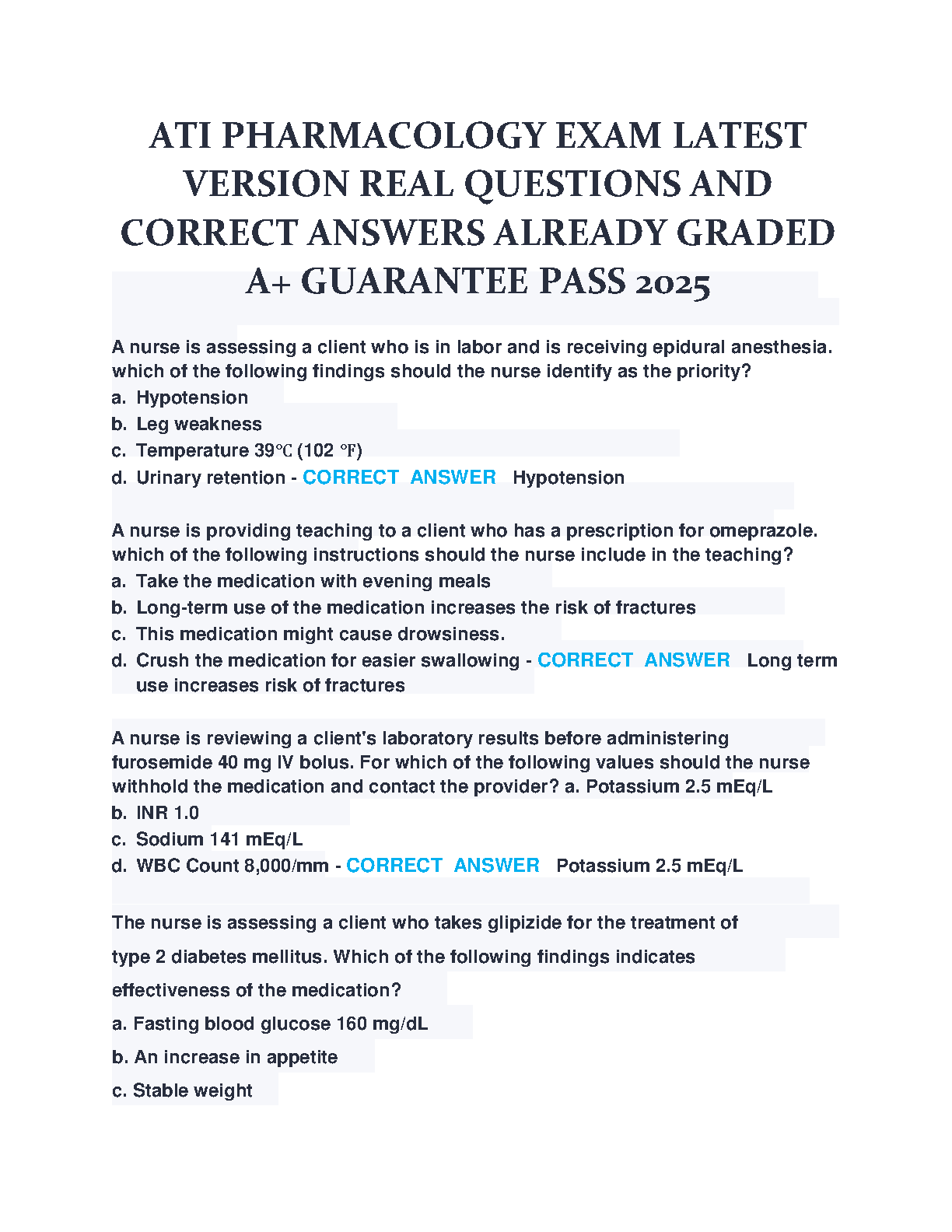 ATI PHARMACOLOGY EXAM LATEST VERSION REAL QUESTIONS AND CORRECT ANSWERS ALREADY GRADED A+ GUARANTEE PASS 2025

A nurse is assessing a client who is in labor and is receiving epidural anesthesia. which of the following findings should the nurse identify as the priority?
a. Hypotension
b. Leg weakness
c. Temperature 39℃ (102 ℉)
d. Urinary retention - CORRECT ANSWER Hypotension

A nurse is providing teaching to a client who has a prescription for omeprazole. which of the following instructions should the nurse include in the teaching?
a. Take the medication with evening meals
b. Long-term use of the medication increases the risk of fractures
c. This medication might cause drowsiness.
d. Crush the medication for easier swallowing - CORRECT ANSWER Long term use increases risk of fractures

A nurse is reviewing a client's laboratory results before administering furosemide 40 mg IV bolus. For which of the following values should the nurse withhold the medication and contact the provider? a. Potassium 2.5 mEq/L
b. INR 1.0
c. Sodium 141 mEq/L
d. WBC Count 8,000/mm - CORRECT ANSWER Potassium 2.5 mEq/L

The nurse is assessing a client who takes glipizide for the treatment of type 2 diabetes mellitus. Which of the following findings indicates effectiveness of the medication?
a. Fasting blood glucose 160 mg/dL
b. An increase in appetite
c. Stable weight